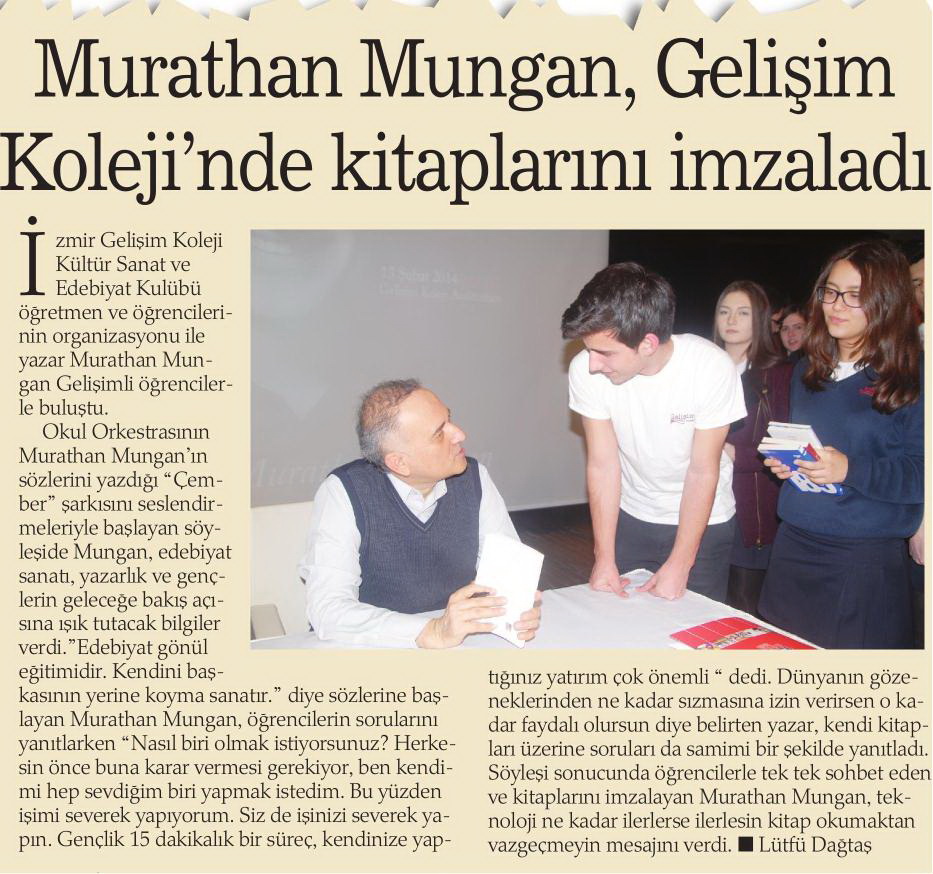 Murathan Mungan, Gelişim Koleji'nde kitaplarını imzaladı

İzmir Gelişim Koleji Kültür Sanat ve Edebiyat Kulübü öğretmen ve öğrencilerinin organizasyonu ile yazar Murathan Mungan Gelişimli öğrencilerle buluştu.

Okul Orkestrasının Murathan Mungan'ın sözlerini yazdığı "Çember" şarkısını seslendirmeleriyle başlayan söyleşide Mungan, edebiyat sanatı, yazarlık ve gençlerin geleceğe bakış açısına ışık tutacak bilgiler verdi."Edebiyat gönül eğitimidir. Kendini başkasının yerine koyma sanatır." diye sözlerine başlayan Murathan Mungan, öğrencilerin sorularını yanıtlarken "Nasıl biri olmak istiyorsunuz? Herkesin önce buna karar vermesi gerekiyor, ben kendimi hep sevdiğim biri yapmak istedim. Bu yüzden işimi severek yapıyorum. Siz de işinizi severek yapın. Gençlik 15 dakikalık bir süreç, kendinize yaptığınız yatırım çok önemli " dedi. Dünyanın gözeneklerinden ne kadar sızmasına izin verirsen o kadar faydalı olursun diye belirten yazar, kendi kitapları üzerine soruları da samimi bir şekilde yanıtladı. Söyleşi sonucunda öğrencilerle tek tek sohbet eden ve kitaplarını imzalayan Murathan Mungan, teknoloji ne kadar ilerlerse ilerlesin kitap okumaktan vazgeçmeyin mesajını verdi. ■ Lütfü Dağtaş